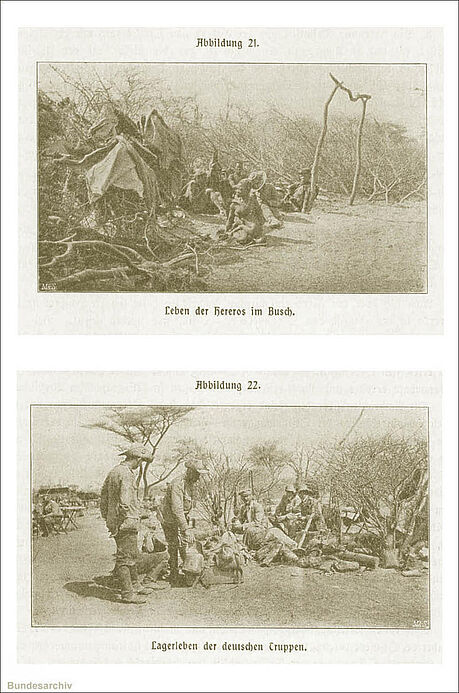 Abbildung 21.

Leben der Hereros im Busch.

Abbildung 22.

Lagerleben der deutschen Truppen.

Bundesarchiv